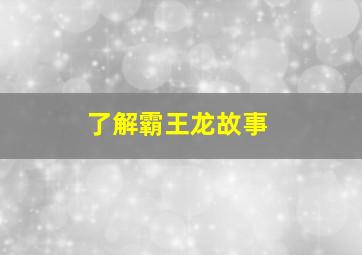 了解霸王龙故事